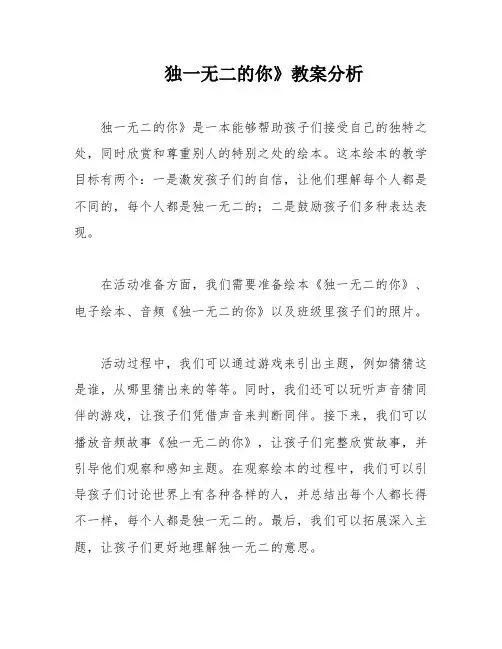 独一无二的你》教案分析

独一无二的你》是一本能够帮助孩子们接受自己的独特之处，同时欣赏和尊重别人的特别之处的绘本。这本绘本的教学目标有两个：一是激发孩子们的自信，让他们理解每个人都是不同的，每个人都是独一无二的；二是鼓励孩子们多种表达表现。

在活动准备方面，我们需要准备绘本《独一无二的你》、电子绘本、音频《独一无二的你》以及班级里孩子们的照片。

活动过程中，我们可以通过游戏来引出主题，例如猜猜这是谁，从哪里猜出来的等等。同时，我们还可以玩听声音猜同伴的游戏，让孩子们凭借声音来判断同伴。接下来，我们可以播放音频故事《独一无二的你》，让孩子们完整欣赏故事，并引导他们观察和感知主题。在观察绘本的过程中，我们可以引导孩子们讨论世界上有各种各样的人，并总结出每个人都长得不一样，每个人都是独一无二的。最后，我们可以拓展深入主题，让孩子们更好地理解独一无二的意思。